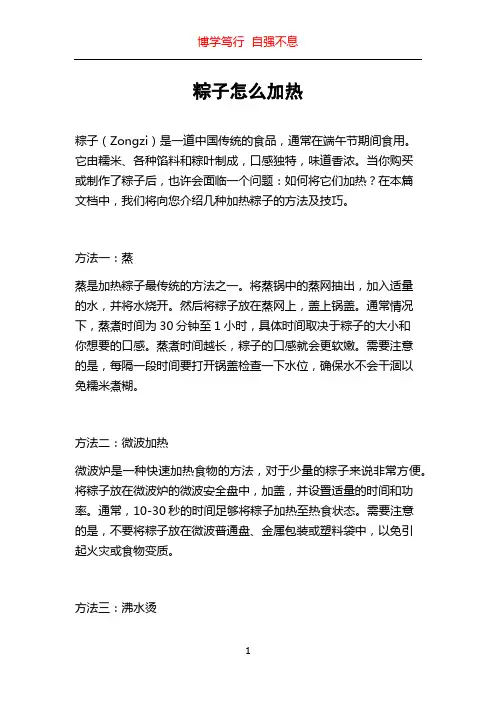 博学笃行 自强不息

粽子怎么加热

粽子（Zongzi）是一道中国传统的食品，通常在端午节期间食用。它由糯米、各种馅料和粽叶制成，口感独特，味道香浓。当你购买或制作了粽子后，也许会面临一个问题：如何将它们加热？在本篇文档中，我们将向您介绍几种加热粽子的方法及技巧。

方法一：蒸

蒸是加热粽子最传统的方法之一。将蒸锅中的蒸网抽出，加入适量的水，并将水烧开。然后将粽子放在蒸网上，盖上锅盖。通常情况下，蒸煮时间为 30 分钟至 1 小时，具体时间取决于粽子的大小和你想要的口感。蒸煮时间越长，粽子的口感就会更软嫩。需要注意的是，每隔一段时间要打开锅盖检查一下水位，确保水不会干涸以免糯米煮糊。

方法二：微波加热

微波炉是一种快速加热食物的方法，对于少量的粽子来说非常方便。将粽子放在微波炉的微波安全盘中，加盖，并设置适量的时间和功率。通常，10-30 秒的时间足够将粽子加热至热食状态。需要注意的是，不要将粽子放在微波普通盘、金属包装或塑料袋中，以免引起火灾或食物变质。

方法三：沸水烫

1